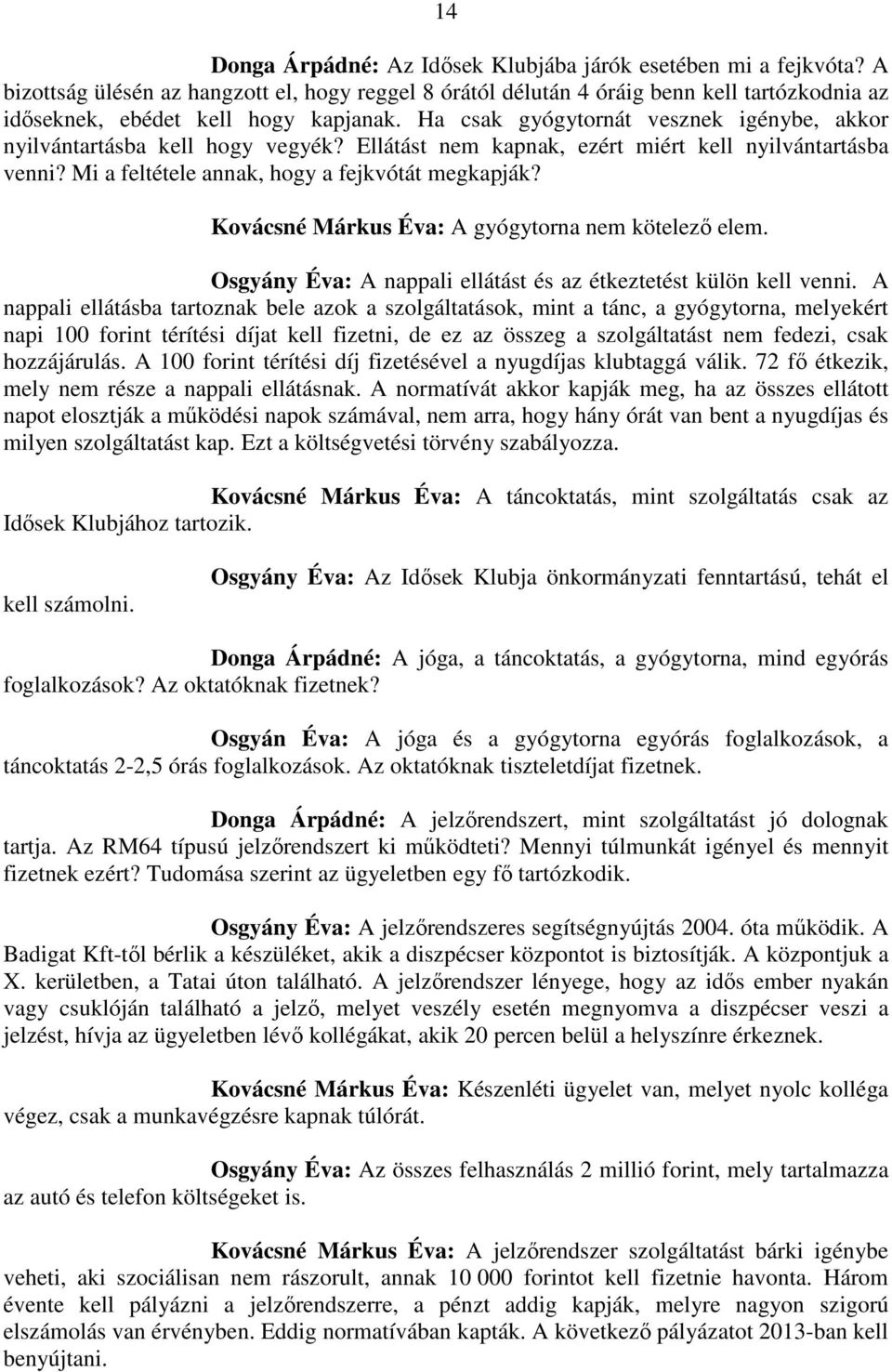 14

Donga Árpádné: Az Idősek Klubjába járók esetében mi a fejkvóta? A bizottság ülésén az hangzott el, hogy reggel 8 órától délután 4 óráig benn kell tartózkodnia az időseknek, ebédet kell hogy kapjanak. Ha csak gyógytornát vesznek igénybe, akkor nyilvántartásba kell hogy vegyék? Ellátást nem kapnak, ezért miért kell nyilvántartásba venni? Mi a feltétele annak, hogy a fejkvótát megkapják?

Kovácsné Márkus Éva: A gyógytorna nem kötelező elem.

Osgyány Éva: A nappali ellátást és az étkeztetést külön kell venni. A nappali ellátásba tartoznak bele azok a szolgáltatások, mint a tánc, a gyógytorna, melyekért napi 100 forint térítési díjat kell fizetni, de ez az összeg a szolgáltatást nem fedezi, csak hozzájárulás. A 100 forint térítési díj fizetésével a nyugdíjas klubtaggá válik. 72 fő étkezik, mely nem része a nappali ellátásnak. A normatívát akkor kapják meg, ha az összes ellátott napot elosztják a működési napok számával, nem arra, hogy hány órát van bent a nyugdíjas és milyen szolgáltatást kap. Ezt a költségvetési törvény szabályozza.

Kovácsné Márkus Éva: A táncoktatás, mint szolgáltatás csak az Idősek Klubjához tartozik.

Osgyány Éva: Az Idősek Klubja önkormányzati fenntartású, tehát el kell számolni.

Donga Árpádné: A jóga, a táncoktatás, a gyógytorna, mind egyórás foglalkozások? Az oktatóknak fizetnek?

Osgyán Éva: A jóga és a gyógytorna egyórás foglalkozások, a táncoktatás 2-2,5 órás foglalkozások. Az oktatóknak tiszteletdíjat fizetnek.

Donga Árpádné: A jelzőrendszert, mint szolgáltatást jó dolognak tartja. Az RM64 típusú jelzőrendszert ki működteti? Mennyi túlmunkát igényel és mennyit fizetnek ezért? Tudomása szerint az ügyeletben egy fő tartózkodik.

Osgyány Éva: A jelzőrendszeres segítségnyújtás 2004. óta működik. A Badigat Kft-től bérlik a készüléket, akik a diszpécser központot is biztosítják. A központjuk a X. kerületben, a Tatai úton található. A jelzőrendszer lényege, hogy az idős ember nyakán vagy csuklóján található a jelző, melyet veszély esetén megnyomva a diszpécser veszi a jelzést, hívja az ügyeletben lévő kollégákat, akik 20 percen belül a helyszínre érkeznek.

Kovácsné Márkus Éva: Készenléti ügyelet van, melyet nyolc kolléga végez, csak a munkavégzésre kapnak túlórát.

Osgyány Éva: Az összes felhasználás 2 millió forint, mely tartalmazza az autó és telefon költségeket is.

Kovácsné Márkus Éva: A jelzőrendszer szolgáltatást bárki igénybe veheti, aki szociálisan nem rászorult, annak 10 000 forintot kell fizetnie havonta. Három évente kell pályázni a jelzőrendszerre, a pénzt addig kapják, melyre nagyon szigorú elszámolás van érvényben. Eddig normatívában kapták. A következő pályázatot 2013-ban kell benyújtani.